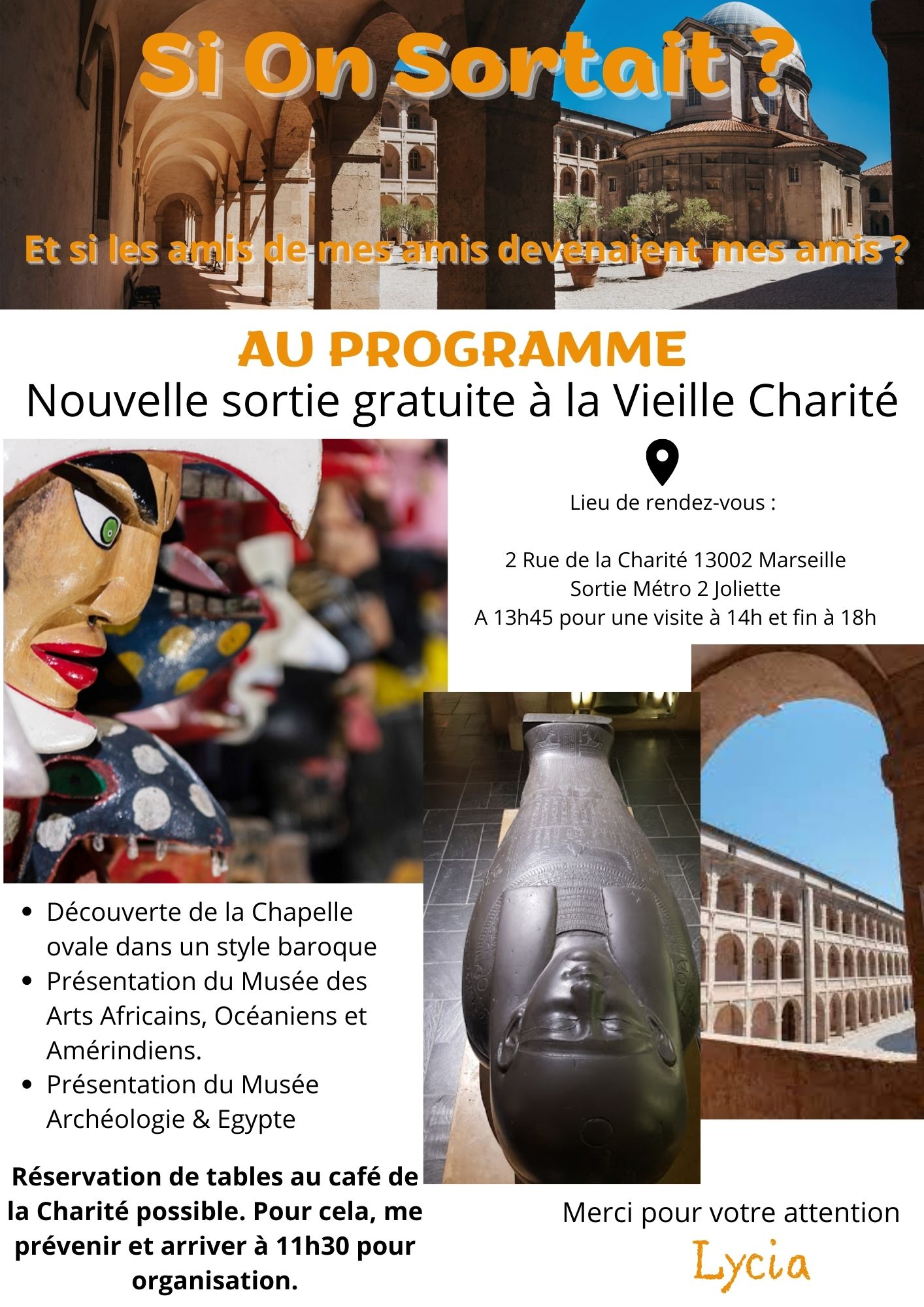 Si On Sortait ?

Et si les amis de mes amis devenaient mes amis ?

AU PROGRAMME

Nouvelle sortie gratuite à la Vieille Charité

Lieu de rendez-vous :

2 Rue de la Charité 13002 Marseille
Sortie Métro 2 Joliette
A 13h45 pour une visite à 14h et fin à 18h

- Découverte de la Chapelle ovale dans un style baroque
- Présentation du Musée des Arts Africains, Océaniens et Amérindiens.
- Présentation du Musée Archéologie & Egypte

Réservation de tables au café de la Charité possible. Pour cela, me prévenir et arriver à 11h30 pour organisation.

Merci pour votre attention

Lycia